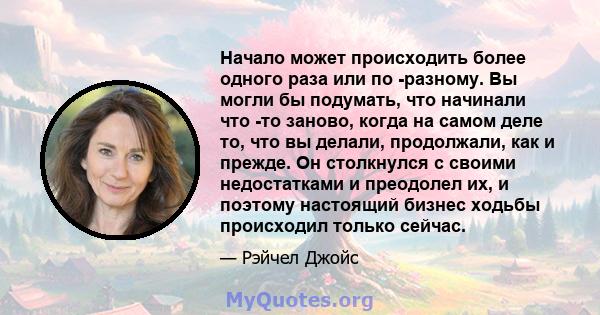 Начало может происходить более одного раза или по -разному. Вы могли бы подумать, что начинали что -то заново, когда на самом деле то, что вы делали, продолжали, как и прежде. Он столкнулся с своими недостатками и преодолел их, и поэтому настоящий бизнес ходьбы происходил только сейчас.

— Рэйчел Джойс

MyQuotes.org